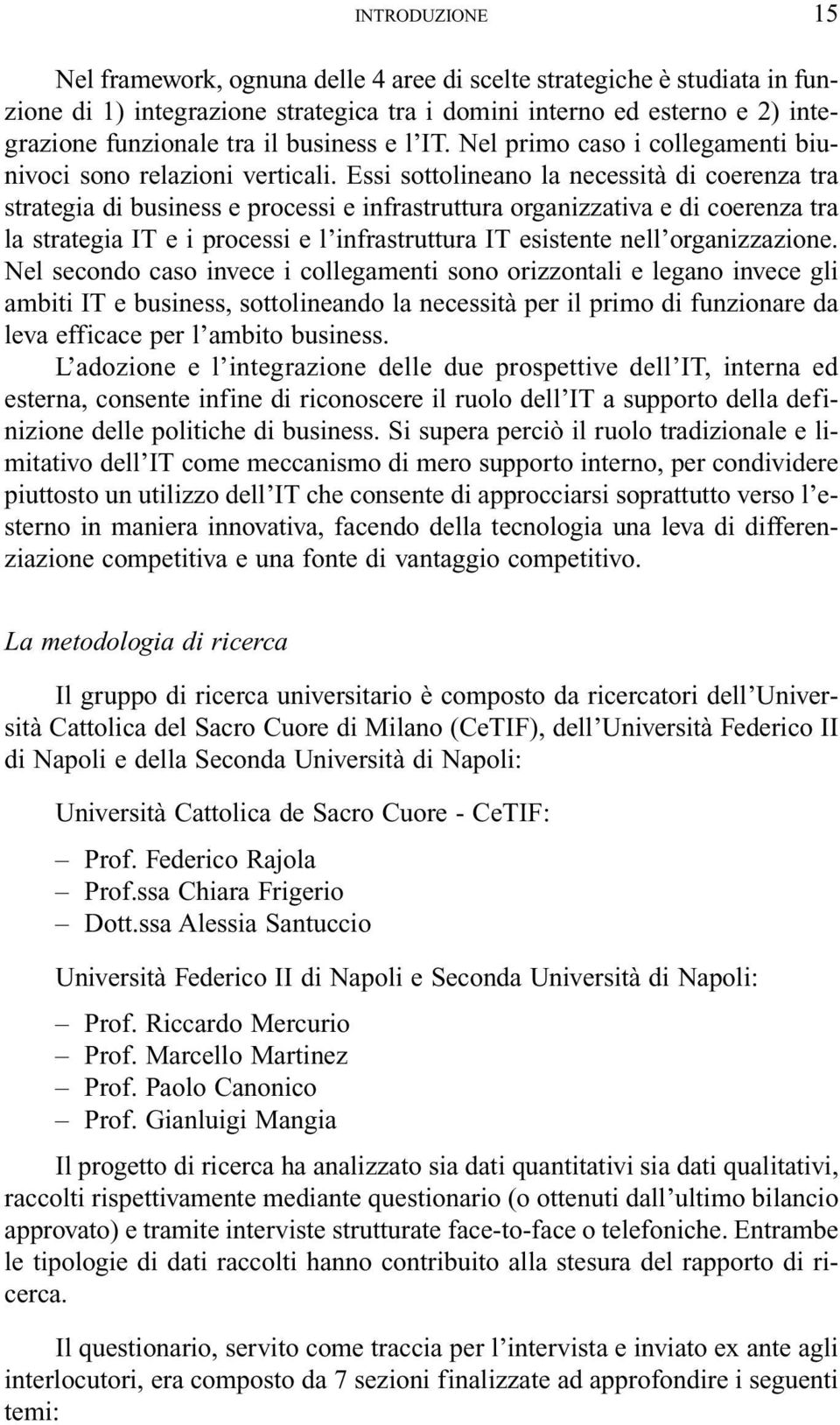 INTRODUZIONE 15

Nel framework, ognuna delle 4 aree di scelte strategiche è studiata in funzione di 1) integrazione strategica tra i domini interno ed esterno e 2) integrazione funzionale tra il business e l'IT. Nel primo caso i collegamenti biunivoci sono relazioni verticali. Essi sottolineano la necessità di coerenza tra strategia di business e processi e infrastruttura organizzativa e di coerenza tra la strategia IT e i processi e l'infrastruttura IT esistente nell'organizzazione. Nel secondo caso invece i collegamenti sono orizzontali e legano invece gli ambiti IT e business, sottolineando la necessità per il primo di funzionare da leva efficace per l'ambito business.

L'adozione e l'integrazione delle due prospettive dell'IT, interna ed esterna, consente infine di riconoscere il ruolo dell'IT a supporto della definizione delle politiche di business. Si supera perciò il ruolo tradizionale e limitativo dell'IT come meccanismo di mero supporto interno, per condividere piuttosto un utilizzo dell'IT che consente di approcciarsi soprattutto verso l'esterno in maniera innovativa, facendo della tecnologia una leva di differenziazione competitiva e una fonte di vantaggio competitivo.

La metodologia di ricerca

Il gruppo di ricerca universitario è composto da ricercatori dell'Università Cattolica del Sacro Cuore di Milano (CeTIF), dell'Università Federico II di Napoli e della Seconda Università di Napoli:

Università Cattolica de Sacro Cuore - CeTIF:

– Prof. Federico Rajola
– Prof.ssa Chiara Frigerio
– Dott.ssa Alessia Santuccio

Università Federico II di Napoli e Seconda Università di Napoli:

– Prof. Riccardo Mercurio
– Prof. Marcello Martinez
– Prof. Paolo Canonico
– Prof. Gianluigi Mangia

Il progetto di ricerca ha analizzato sia dati quantitativi sia dati qualitativi, raccolti rispettivamente mediante questionario (o ottenuti dall'ultimo bilancio approvato) e tramite interviste strutturate face-to-face o telefoniche. Entrambe le tipologie di dati raccolti hanno contribuito alla stesura del rapporto di ricerca.

Il questionario, servito come traccia per l'intervista e inviato ex ante agli interlocutori, era composto da 7 sezioni finalizzate ad approfondire i seguenti temi: